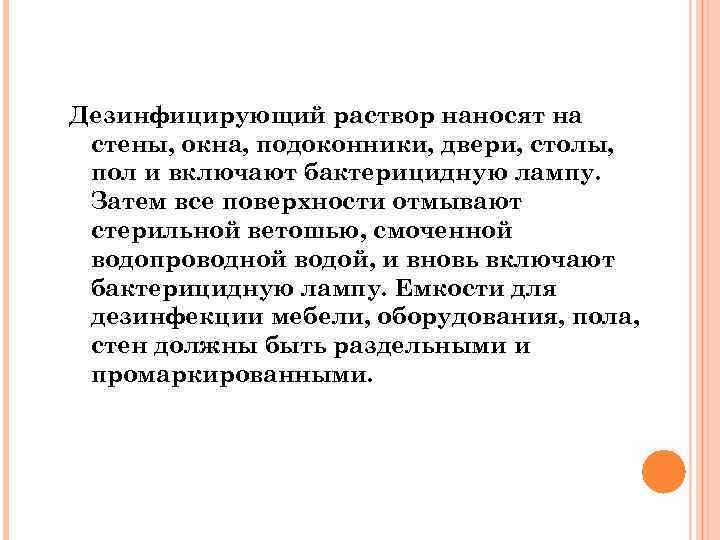 Дезинфицирующий раствор наносят на стены, окна, подоконники, двери, столы, пол и включают бактерицидную лампу. Затем все поверхности отмывают стерильной ветошью, смоченной водопроводной водой, и вновь включают бактерицидную лампу. Емкости для дезинфекции мебели, оборудования, пола, стен должны быть раздельными и промаркированными.